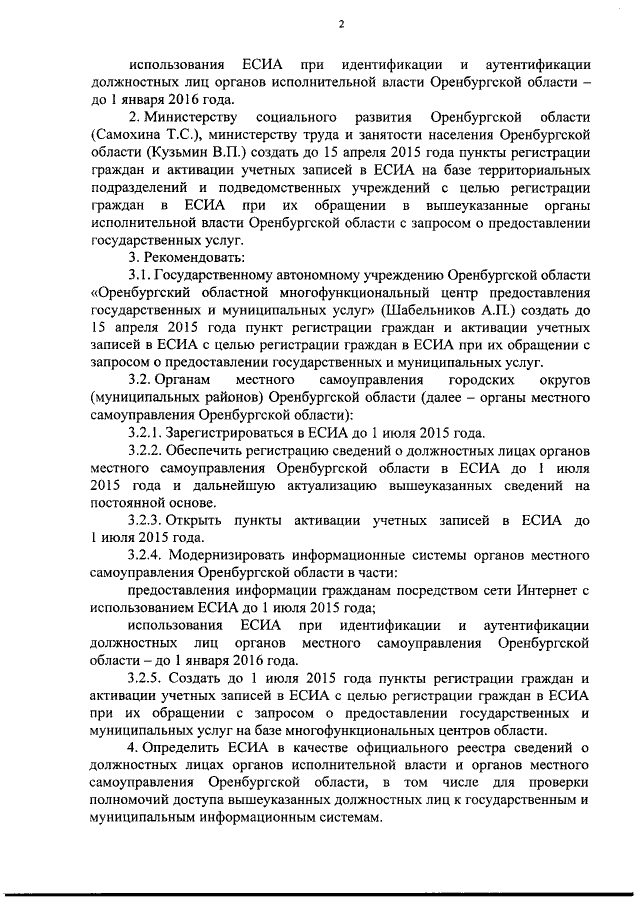 2

использования ЕСИА при идентификации и аутентификации должностных лиц органов исполнительной власти Оренбургской области – до 1 января 2016 года.

2. Министерству социального развития Оренбургской области (Самохина Т.С.), министерству труда и занятости населения Оренбургской области (Кузьмин В.П.) создать до 15 апреля 2015 года пункты регистрации граждан и активации учетных записей в ЕСИА на базе территориальных подразделений и подведомственных учреждений с целью регистрации граждан в ЕСИА при их обращении в вышеуказанные органы исполнительной власти Оренбургской области с запросом о предоставлении государственных услуг.

3. Рекомендовать:

3.1. Государственному автономному учреждению Оренбургской области «Оренбургский областной многофункциональный центр предоставления государственных и муниципальных услуг» (Шабельников А.П.) создать до 15 апреля 2015 года пункт регистрации граждан и активации учетных записей в ЕСИА с целью регистрации граждан в ЕСИА при их обращении с запросом о предоставлении государственных и муниципальных услуг.

3.2. Органам местного самоуправления городских округов (муниципальных районов) Оренбургской области (далее – органы местного самоуправления Оренбургской области):

3.2.1. Зарегистрироваться в ЕСИА до 1 июля 2015 года.

3.2.2. Обеспечить регистрацию сведений о должностных лицах органов местного самоуправления Оренбургской области в ЕСИА до 1 июля 2015 года и дальнейшую актуализацию вышеуказанных сведений на постоянной основе.

3.2.3. Открыть пункты активации учетных записей в ЕСИА до 1 июля 2015 года.

3.2.4. Модернизировать информационные системы органов местного самоуправления Оренбургской области в части:

предоставления информации гражданам посредством сети Интернет с использованием ЕСИА до 1 июля 2015 года;

использования ЕСИА при идентификации и аутентификации должностных лиц органов местного самоуправления Оренбургской области – до 1 января 2016 года.

3.2.5. Создать до 1 июля 2015 года пункты регистрации граждан и активации учетных записей в ЕСИА с целью регистрации граждан в ЕСИА при их обращении с запросом о предоставлении государственных и муниципальных услуг на базе многофункциональных центров области.

4. Определить ЕСИА в качестве официального реестра сведений о должностных лицах органов исполнительной власти и органов местного самоуправления Оренбургской области, в том числе для проверки полномочий доступа вышеуказанных должностных лиц к государственным и муниципальным информационным системам.